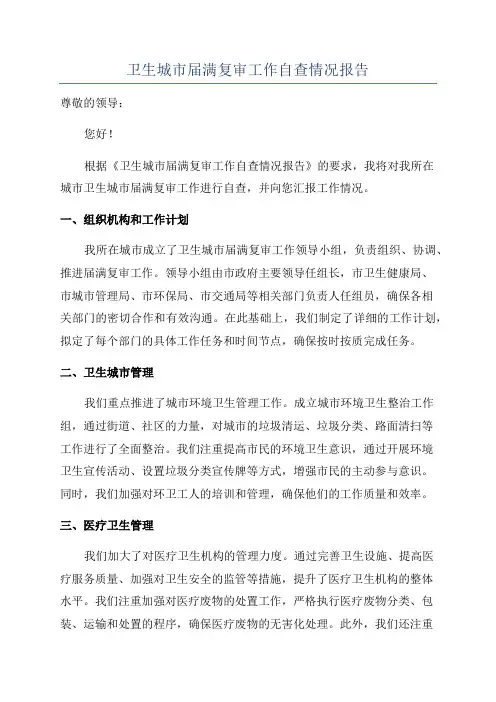 卫生城市届满复审工作自查情况报告

尊敬的领导：

您好！

根据《卫生城市届满复审工作自查情况报告》的要求，我将对我所在城市卫生城市届满复审工作进行自查，并向您汇报工作情况。

一、组织机构和工作计划

我所在城市成立了卫生城市届满复审工作领导小组，负责组织、协调、推进届满复审工作。领导小组由市政府主要领导任组长，市卫生健康局、市城市管理局、市环保局、市交通局等相关部门负责人任组员，确保各相关部门的密切合作和有效沟通。在此基础上，我们制定了详细的工作计划，拟定了每个部门的具体工作任务和时间节点，确保按时按质完成任务。

二、卫生城市管理

我们重点推进了城市环境卫生管理工作。成立城市环境卫生整治工作组，通过街道、社区的力量，对城市的垃圾清运、垃圾分类、路面清扫等工作进行了全面整治。我们注重提高市民的环境卫生意识，通过开展环境卫生宣传活动、设置垃圾分类宣传牌等方式，增强市民的主动参与意识。同时，我们加强对环卫工人的培训和管理，确保他们的工作质量和效率。

三、医疗卫生管理

我们加大了对医疗卫生机构的管理力度。通过完善卫生设施、提高医疗服务质量、加强对卫生安全的监管等措施，提升了医疗卫生机构的整体水平。我们注重加强对医疗废物的处置工作，严格执行医疗废物分类、包装、运输和处置的程序，确保医疗废物的无害化处理。此外，我们还注重